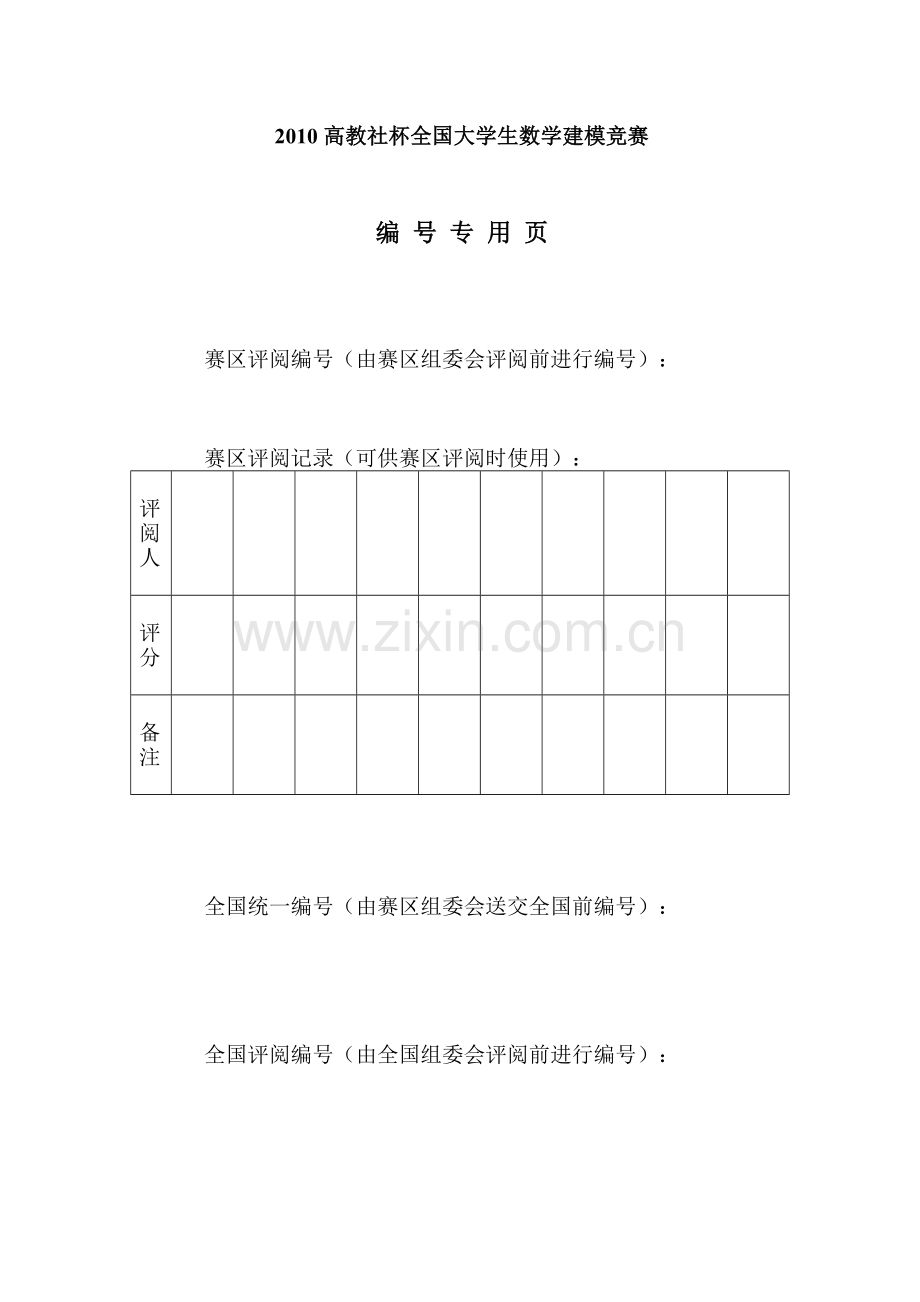 2010 高教社杯全国大学生数学建模竞赛

编 号 专 用 页

赛区评阅编号（由赛区组委会评阅前进行编号）：

赛区评阅记录（可供赛区评阅时使用）：

| 评阅人 | | | | | | | | | | |
|---|---|---|---|---|---|---|---|---|---|---|
| 评分 | | | | | | | | | | |
| 备注 | | | | | | | | | | |

www.zixin.com.cn

全国统一编号（由赛区组委会送交全国前编号）：

全国评阅编号（由全国组委会评阅前进行编号）：